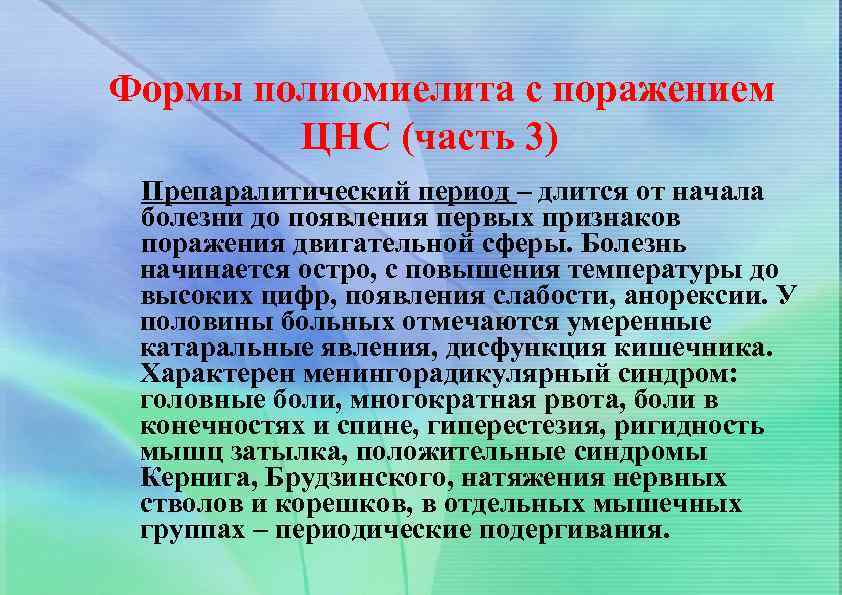 Формы полиомиелита с поражением ЦНС (часть 3)

Препаралитический период – длится от начала болезни до появления первых признаков поражения двигательной сферы. Болезнь начинается остро, с повышения температуры до высоких цифр, появления слабости, анорексии. У половины больных отмечаются умеренные катаральные явления, дисфункция кишечника. Характерен менингорадикулярный синдром: головные боли, многократная рвота, боли в конечностях и спине, гиперестезия, ригидность мышц затылка, положительные синдромы Кернига, Брудзинского, натяжения нервных стволов и корешков, в отдельных мышечных группах – периодические подергивания.